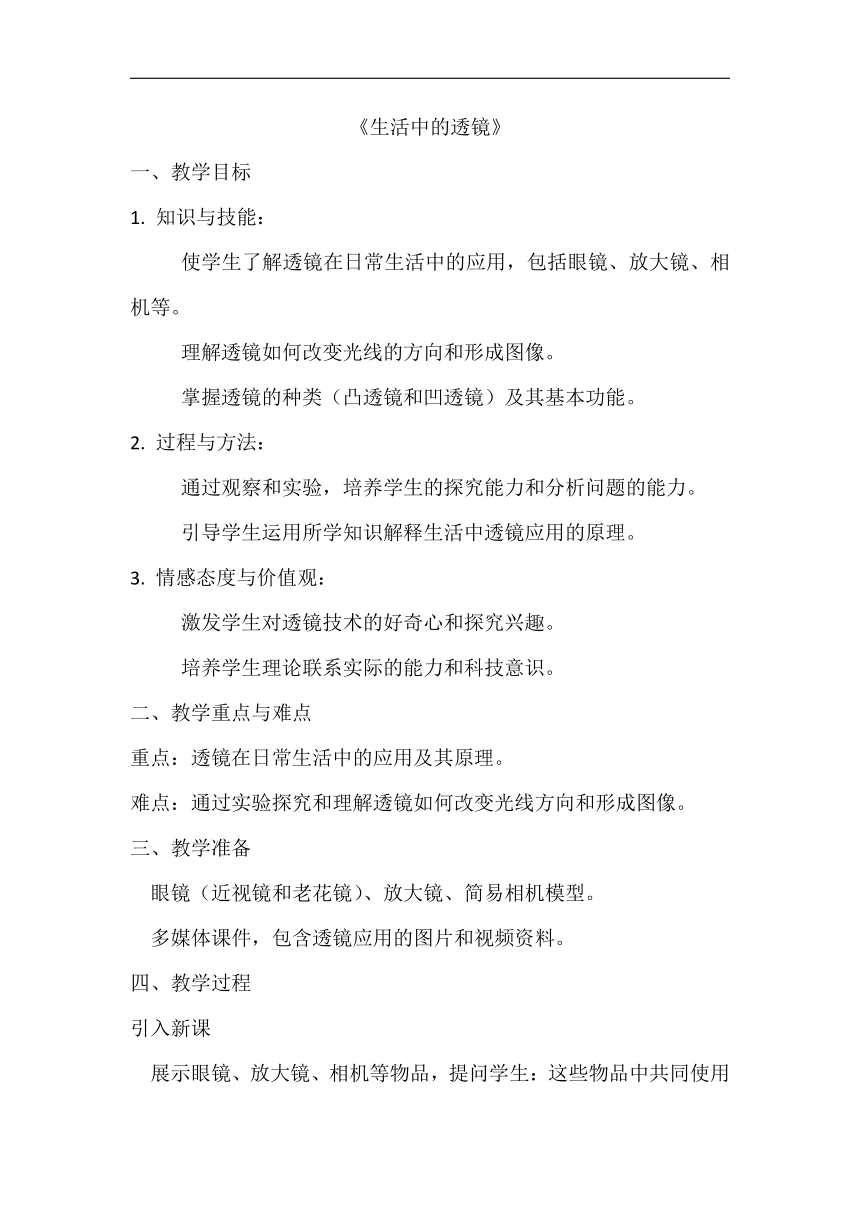 《生活中的透镜》

一、教学目标

1. 知识与技能：

使学生了解透镜在日常生活中的应用，包括眼镜、放大镜、相机等。

理解透镜如何改变光线的方向和形成图像。

掌握透镜的种类（凸透镜和凹透镜）及其基本功能。

2. 过程与方法：

通过观察和实验，培养学生的探究能力和分析问题的能力。

引导学生运用所学知识解释生活中透镜应用的原理。

3. 情感态度与价值观：

激发学生对透镜技术的好奇心和探究兴趣。

培养学生理论联系实际的能力和科技意识。

二、教学重点与难点

重点：透镜在日常生活中的应用及其原理。

难点：通过实验探究和理解透镜如何改变光线方向和形成图像。

三、教学准备

眼镜（近视镜和老花镜）、放大镜、简易相机模型。

多媒体课件，包含透镜应用的图片和视频资料。

四、教学过程

引入新课

展示眼镜、放大镜、相机等物品，提问学生：这些物品中共同使用